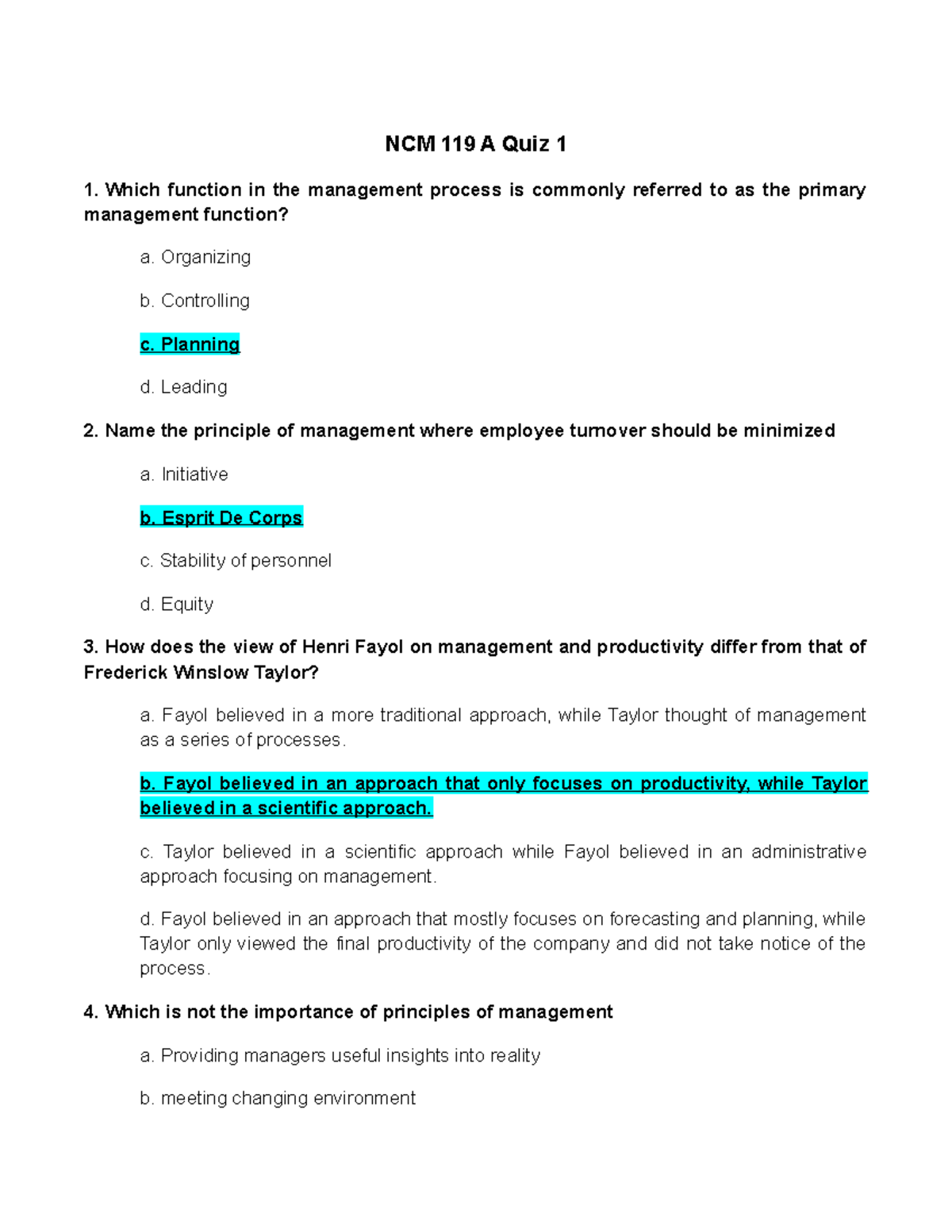 NCM 119 A Quiz 1

1. Which function in the management process is commonly referred to as the primary management function?

a. Organizing

b. Controlling

c. Planning

d. Leading

2. Name the principle of management where employee turnover should be minimized

a. Initiative

b. Esprit De Corps

c. Stability of personnel

d. Equity

3. How does the view of Henri Fayol on management and productivity differ from that of Frederick Winslow Taylor?

a. Fayol believed in a more traditional approach, while Taylor thought of management as a series of processes.

b. Fayol believed in an approach that only focuses on productivity, while Taylor believed in a scientific approach.

c. Taylor believed in a scientific approach while Fayol believed in an administrative approach focusing on management.

d. Fayol believed in an approach that mostly focuses on forecasting and planning, while Taylor only viewed the final productivity of the company and did not take notice of the process.

4. Which is not the importance of principles of management

a. Providing managers useful insights into reality

b. meeting changing environment